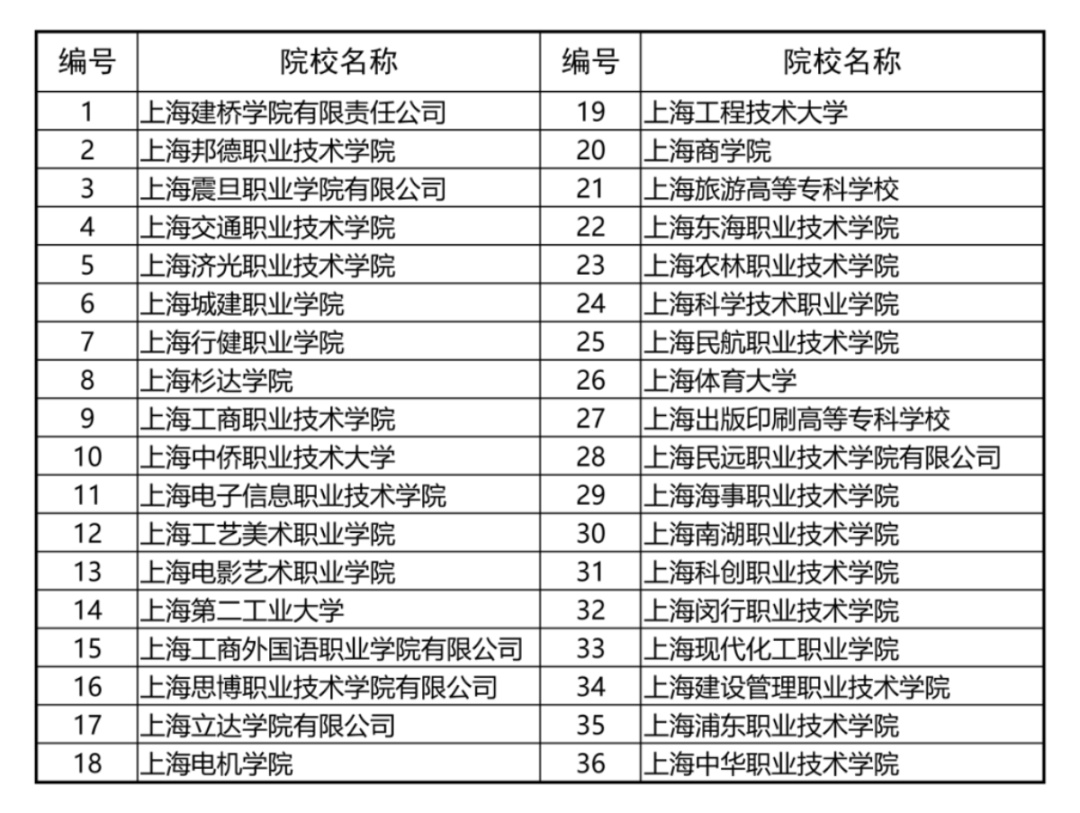 | 编号 | 院校名称 | 编号 | 院校名称 |
|---|---|---|---|
| 1 | 上海建桥学院有限责任公司 | 19 | 上海工程技术大学 |
| 2 | 上海邦德职业技术学院 | 20 | 上海商学院 |
| 3 | 上海震旦职业学院有限公司 | 21 | 上海旅游高等专科学校 |
| 4 | 上海交通职业技术学院 | 22 | 上海东海职业技术学院 |
| 5 | 上海济光职业技术学院 | 23 | 上海农林职业技术学院 |
| 6 | 上海城建职业学院 | 24 | 上海科学技术职业学院 |
| 7 | 上海行健职业学院 | 25 | 上海民航职业技术学院 |
| 8 | 上海杉达学院 | 26 | 上海体育大学 |
| 9 | 上海工商职业技术学院 | 27 | 上海出版印刷高等专科学校 |
| 10 | 上海中侨职业技术大学 | 28 | 上海民远职业技术学院有限公司 |
| 11 | 上海电子信息职业技术学院 | 29 | 上海海事职业技术学院 |
| 12 | 上海工艺美术职业学院 | 30 | 上海南湖职业技术学院 |
| 13 | 上海电影艺术职业学院 | 31 | 上海科创职业技术学院 |
| 14 | 上海第二工业大学 | 32 | 上海闵行职业技术学院 |
| 15 | 上海工商外国语职业学院有限公司 | 33 | 上海现代化工职业学院 |
| 16 | 上海思博职业技术学院有限公司 | 34 | 上海建设管理职业技术学院 |
| 17 | 上海立达学院有限公司 | 35 | 上海浦东职业技术学院 |
| 18 | 上海电机学院 | 36 | 上海中华职业技术学院 |